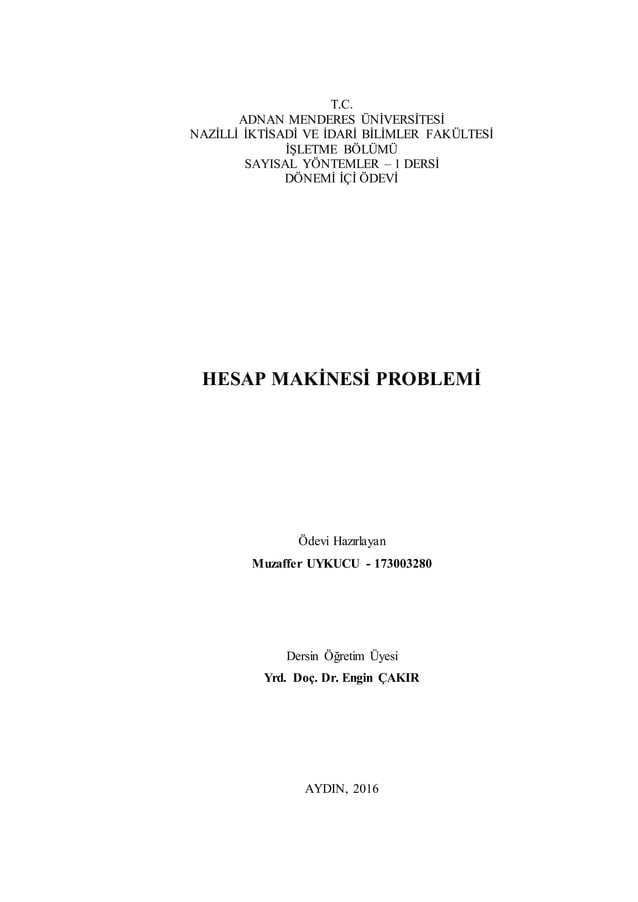 T.C.
ADNAN MENDERES ÜNİVERSİTESİ
NAZİLLİ İKTİSADİ VE İDARİ BİLİMLER FAKÜLTESİ
İŞLETME BÖLÜMÜ
SAYISAL YÖNTEMLER – I DERSİ
DÖNEMİ İÇİ ÖDEVİ

HESAP MAKİNESİ PROBLEMİ

Ödevi Hazırlayan
Muzaffer UYKUCU - 173003280

Dersin Öğretim Üyesi
Yrd. Doç. Dr. Engin ÇAKIR

AYDIN, 2016